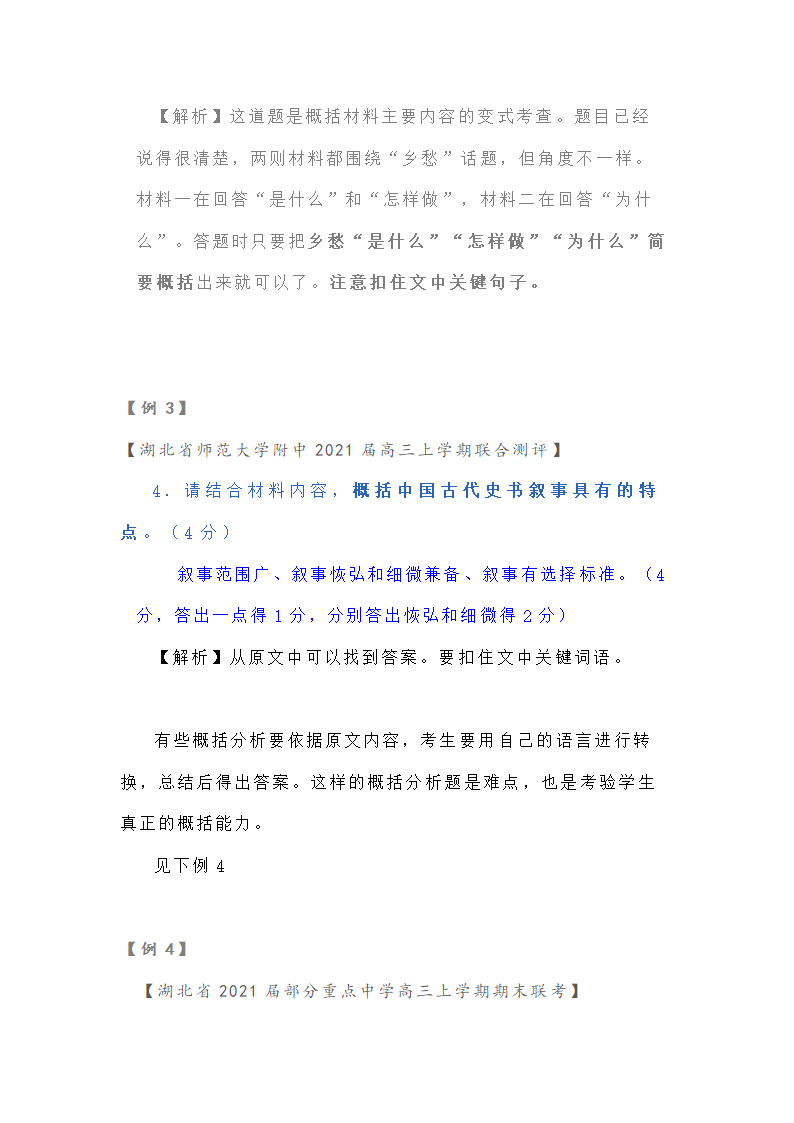 【解析】这道题是概括材料主要内容的变式考查。题目已经说得很清楚，两则材料都围绕“乡愁”话题，但角度不一样。材料一在回答“是什么”和“怎样做”，材料二在回答“为什么”。答题时只要把乡愁“是什么”“怎样做”“为什么”简要概括出来就可以了。注意扣住文中关键句子。

【例 3】

【湖北省师范大学附中 2021 届高三上学期联合测评】

4．请结合材料内容，概括中国古代史书叙事具有的特点。（4 分）

叙事范围广、叙事恢弘和细微兼备、叙事有选择标准。（4 分，答出一点得 1 分，分别答出恢弘和细微得 2 分）

【解析】从原文中可以找到答案。要扣住文中关键词语。

有些概括分析要依据原文内容，考生要用自己的语言进行转换，总结后得出答案。这样的概括分析题是难点，也是考验学生真正的概括能力。

见下例 4

【例 4】

【湖北省 2021 届部分重点中学高三上学期期末联考】